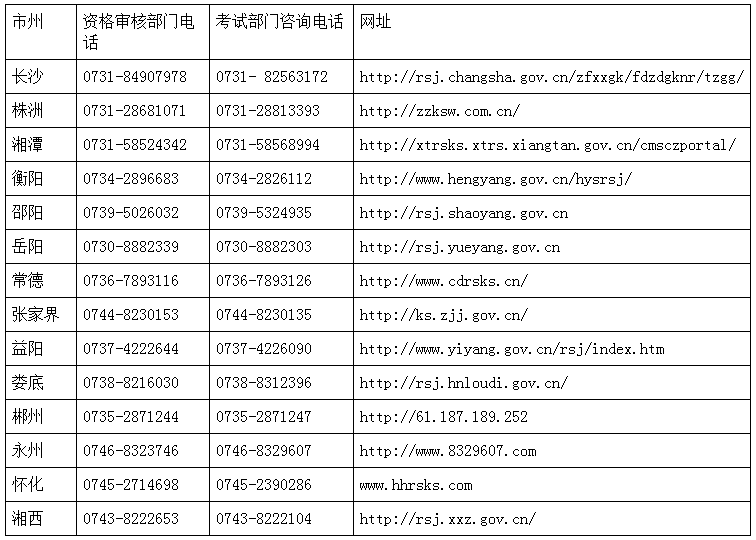 | 市州 | 资格审核部门电话 | 考试部门咨询电话 | 网址 |
|---|---|---|---|
| 长沙 | 0731-84907978 | 0731- 82563172 | http://rsj.changsha.gov.cn/zfxxgk/fdzdgknr/tzgg/ |
| 株洲 | 0731-28681071 | 0731-28813393 | http://zzksw.com.cn/ |
| 湘潭 | 0731-58524342 | 0731-58568994 | http://xtrsks.xtrs.xiangtan.gov.cn/cmsczportal/ |
| 衡阳 | 0734-2896683 | 0734-2826112 | http://www.hengyang.gov.cn/hysrsj/ |
| 邵阳 | 0739-5026032 | 0739-5324935 | http://rsj.shaoyang.gov.cn |
| 岳阳 | 0730-8882339 | 0730-8882303 | http://rsj.yueyang.gov.cn |
| 常德 | 0736-7893116 | 0736-7893126 | http://www.cdrsks.cn/ |
| 张家界 | 0744-8230153 | 0744-8230135 | http://ks.zjj.gov.cn/ |
| 益阳 | 0737-4222644 | 0737-4226090 | http://www.yiyang.gov.cn/rsj/index.htm |
| 娄底 | 0738-8216030 | 0738-8312396 | http://rsj.hnloudi.gov.cn/ |
| 郴州 | 0735-2871244 | 0735-2871247 | http://61.187.189.252 |
| 永州 | 0746-8323746 | 0746-8329607 | http://www.8329607.com |
| 怀化 | 0745-2714698 | 0745-2390286 | www.hhrsks.com |
| 湘西 | 0743-8222653 | 0743-8222104 | http://rsj.xxz.gov.cn/ |